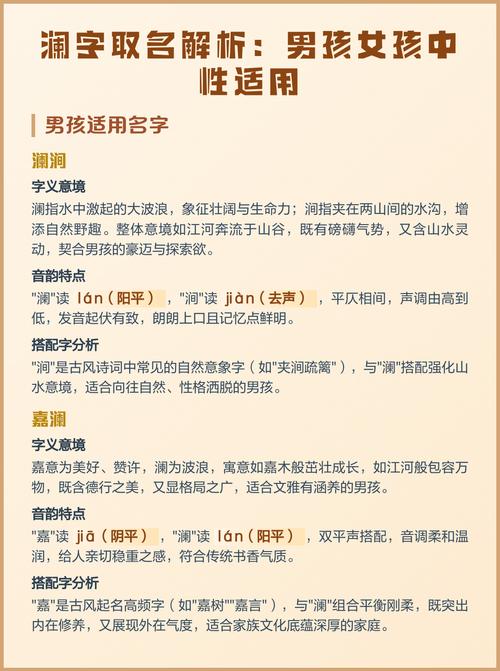 澜字取名解析：男孩女孩中性适用

男孩适用名字

澜涧

字义意境

澜指水中激起的大波浪，象征壮阔与生命力；涧指夹在两山间的水沟，增添自然野趣。整体意境如江河奔流于山谷，既有磅礴气势，又含山水灵动，契合男孩的豪迈与探索欲。

音韵特点

"澜"读 lán（阳平），"涧"读 jiàn（去声），平仄相间，声调由高到低，发音起伏有致，朗朗上口且记忆点鲜明。

搭配字分析

"涧"是古风诗词中常见的自然意象字（如"夹涧疏篱"），与"澜"搭配强化山水意境，适合向往自然、性格洒脱的男孩。

嘉澜

字义意境

嘉意为美好、赞许，澜为波浪，寓意如嘉木般茁壮成长，如江河般包容万物，既含德行之美，又显格局之广，适合文雅有涵养的男孩。

音韵特点

"嘉"读 jiā（阴平），"澜"读 lán（阳平），双平声搭配，音调柔和温润，给人亲切稳重之感，符合传统书香气质。

搭配字分析

"嘉"是古风起名高频字（如"嘉树""嘉言"），与"澜"组合平衡刚柔，既突出内在修养，又展现外在气度，适合家族文化底蕴深厚的家庭。